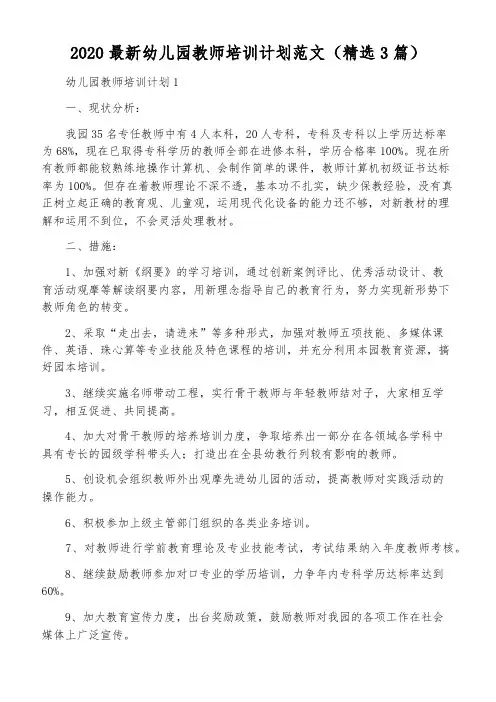 2020 最新幼儿园教师培训计划范文（精选 3 篇）

幼儿园教师培训计划 1

一、现状分析：

我园 35 名专任教师中有 4 人本科，20 人专科，专科及专科以上学历达标率为 68%，现在已取得专科学历的教师全部在进修本科，学历合格率 100%。现在所有教师都能较熟练地操作计算机、会制作简单的课件，教师计算机初级证书达标率为 100%。但存在着教师理论不深不透，基本功不扎实，缺少保教经验，没有真正树立起正确的教育观、儿童观，运用现代化设备的能力还不够，对新教材的理解和运用不到位，不会灵活处理教材。

二、措施：

1、加强对新《纲要》的学习培训，通过创新案例评比、优秀活动设计、教育活动观摩等解读纲要内容，用新理念指导自己的教育行为，努力实现新形势下教师角色的转变。

2、采取“走出去，请进来”等多种形式，加强对教师五项技能、多媒体课件、英语、珠心算等专业技能及特色课程的培训，并充分利用本园教育资源，搞好园本培训。

3、继续实施名师带动工程，实行骨干教师与年轻教师结对子，大家相互学习，相互促进、共同提高。

4、加大对骨干教师的培养培训力度，争取培养出一部分在各领域各学科中具有专长的园级学科带头人；打造出在全县幼教行列较有影响的教师。

5、创设机会组织教师外出观摩先进幼儿园的活动，提高教师对实践活动的操作能力。

6、积极参加上级主管部门组织的各类业务培训。

7、对教师进行学前教育理论及专业技能考试，考试结果纳入年度教师考核。

8、继续鼓励教师参加对口专业的学历培训，力争年内专科学历达标率达到 60%。

9、加大教育宣传力度，出台奖励政策，鼓励教师对我园的各项工作在社会媒体上广泛宣传。